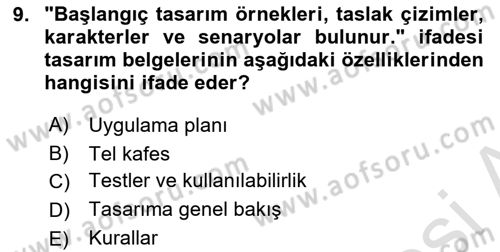 9. "Başlangıç tasarım örnekleri, taslak çizimler, karakterler ve senaryolar bulunur." ifadesi tasarım belgelerinin aşağıdaki özelliklerinden hangisini ifade eder?

A) Uygulama planı
B) Tel kafes
C) Testler ve kullanılabilirlik
D) Tasarıma genel bakış
E) Kurallar

www.aofsoru.com